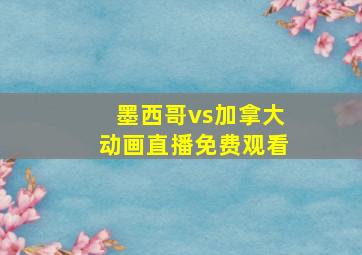 墨西哥vs加拿大
动画直播免费观看